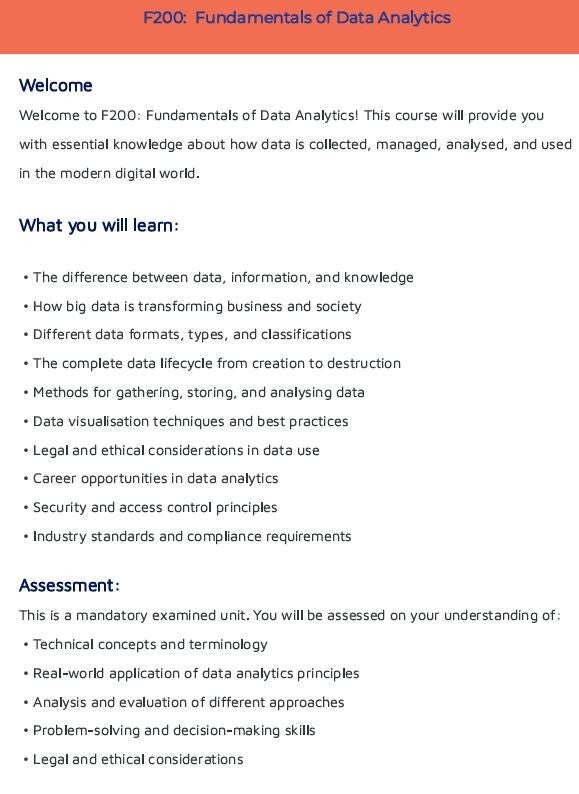 F200: Fundamentals of Data Analytics

Welcome

Welcome to F200: Fundamentals of Data Analytics! This course will provide you with essential knowledge about how data is collected, managed, analysed, and used in the modern digital world.

What you will learn:

• The difference between data, information, and knowledge
• How big data is transforming business and society
• Different data formats, types, and classifications
• The complete data lifecycle from creation to destruction
• Methods for gathering, storing, and analysing data
• Data visualisation techniques and best practices
• Legal and ethical considerations in data use
• Career opportunities in data analytics
• Security and access control principles
• Industry standards and compliance requirements

Assessment:

This is a mandatory examined unit. You will be assessed on your understanding of:
• Technical concepts and terminology
• Real-world application of data analytics principles
• Analysis and evaluation of different approaches
• Problem-solving and decision-making skills
• Legal and ethical considerations